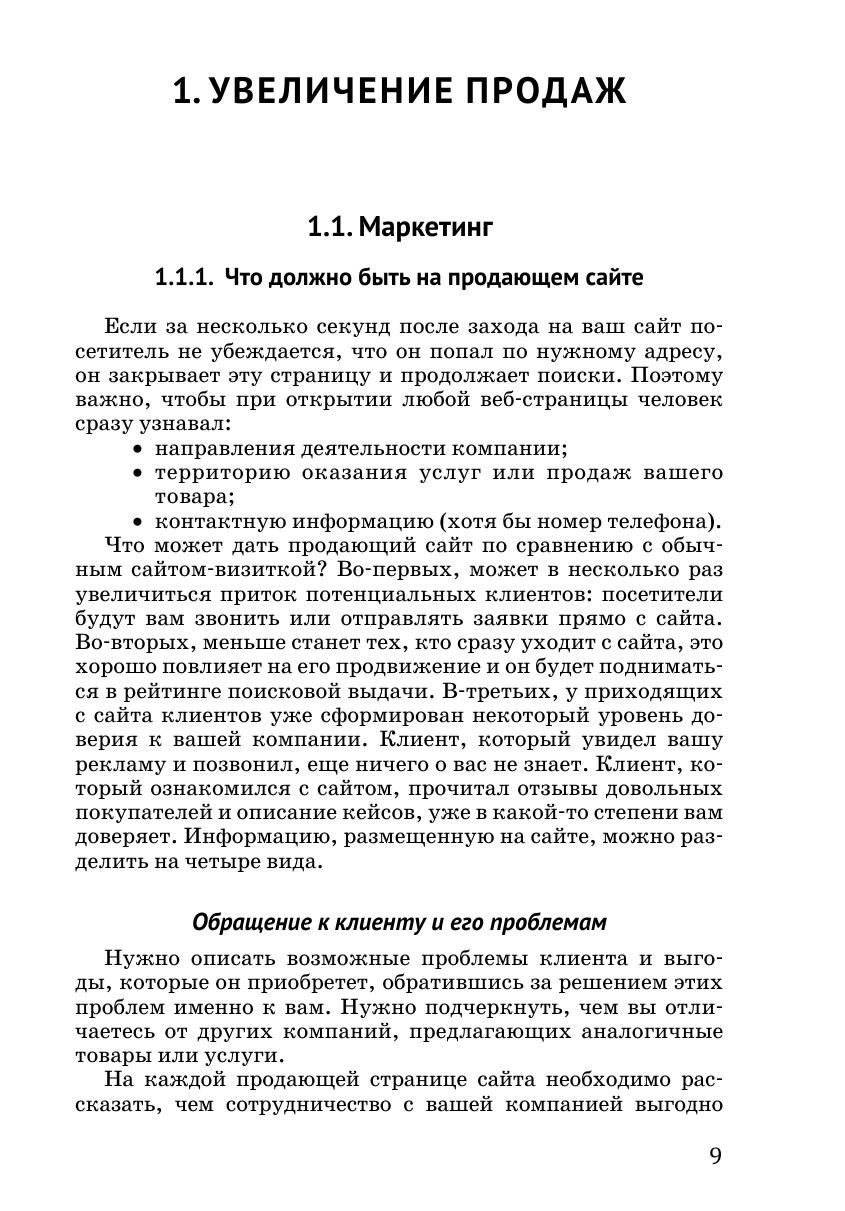 1. УВЕЛИЧЕНИЕ ПРОДАЖ

1.1. Маркетинг

1.1.1. Что должно быть на продающем сайте

Если за несколько секунд после захода на ваш сайт посетитель не убеждается, что он попал по нужному адресу, он закрывает эту страницу и продолжает поиски. Поэтому важно, чтобы при открытии любой веб-страницы человек сразу узнавал:
• направления деятельности компании;
• территорию оказания услуг или продаж вашего товара;
• контактную информацию (хотя бы номер телефона).
Что может дать продающий сайт по сравнению с обычным сайтом-визиткой? Во-первых, может в несколько раз увеличиться приток потенциальных клиентов: посетители будут вам звонить или отправлять заявки прямо с сайта. Во-вторых, меньше станет тех, кто сразу уходит с сайта, это хорошо повлияет на его продвижение и он будет подниматься в рейтинге поисковой выдачи. В-третьих, у приходящих с сайта клиентов уже сформирован некоторый уровень доверия к вашей компании. Клиент, который увидел вашу рекламу и позвонил, еще ничего о вас не знает. Клиент, который ознакомился с сайтом, прочитал отзывы довольных покупателей и описание кейсов, уже в какой-то степени вам доверяет. Информацию, размещенную на сайте, можно разделить на четыре вида.

Обращение к клиенту и его проблемам

Нужно описать возможные проблемы клиента и выгоды, которые он приобретет, обратившись за решением этих проблем именно к вам. Нужно подчеркнуть, чем вы отличаетесь от других компаний, предлагающих аналогичные товары или услуги.
На каждой продающей странице сайта необходимо рассказать, чем сотрудничество с вашей компанией выгодно

9